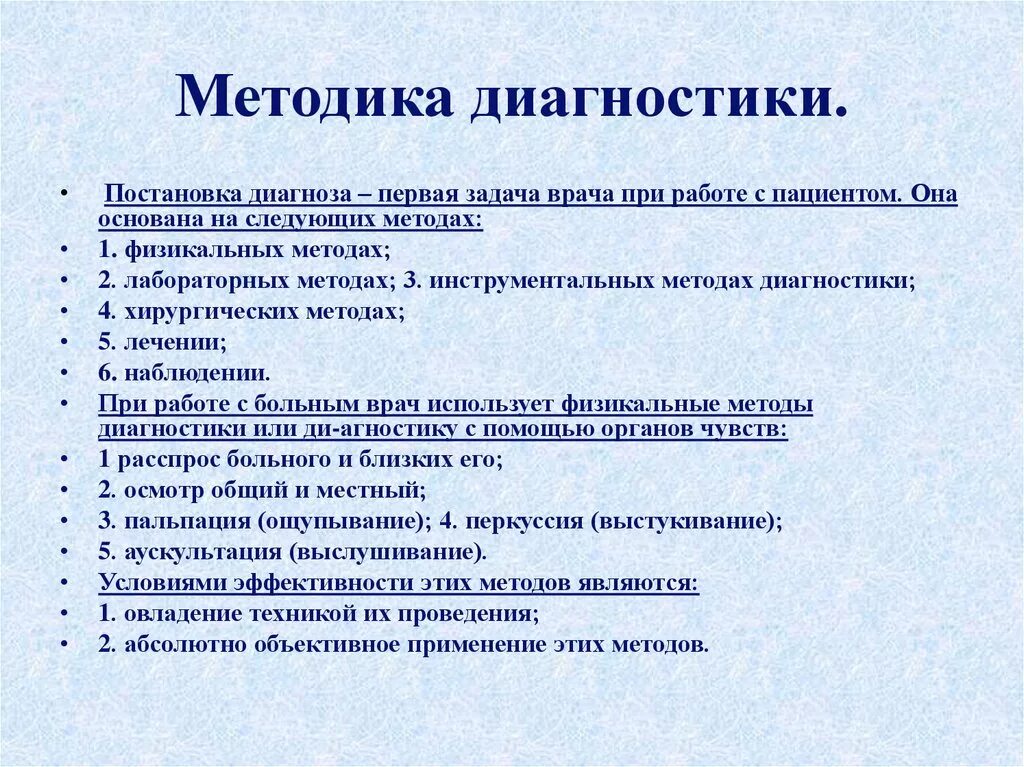 Методика диагностики.

• Постановка диагноза – первая задача врача при работе с пациентом. Она основана на следующих методах:
• 1. физикальных методах;
• 2. лабораторных методах; 3. инструментальных методах диагностики;
• 4. хирургических методах;
• 5. лечении;
• 6. наблюдении.
• При работе с больным врач использует физикальные методы диагностики или ди-агностику с помощью органов чувств:
• 1 расспрос больного и близких его;
• 2. осмотр общий и местный;
• 3. пальпация (ощупывание); 4. перкуссия (выстукивание);
• 5. аускультация (выслушивание).
• Условиями эффективности этих методов являются:
• 1. овладение техникой их проведения;
• 2. абсолютно объективное применение этих методов.